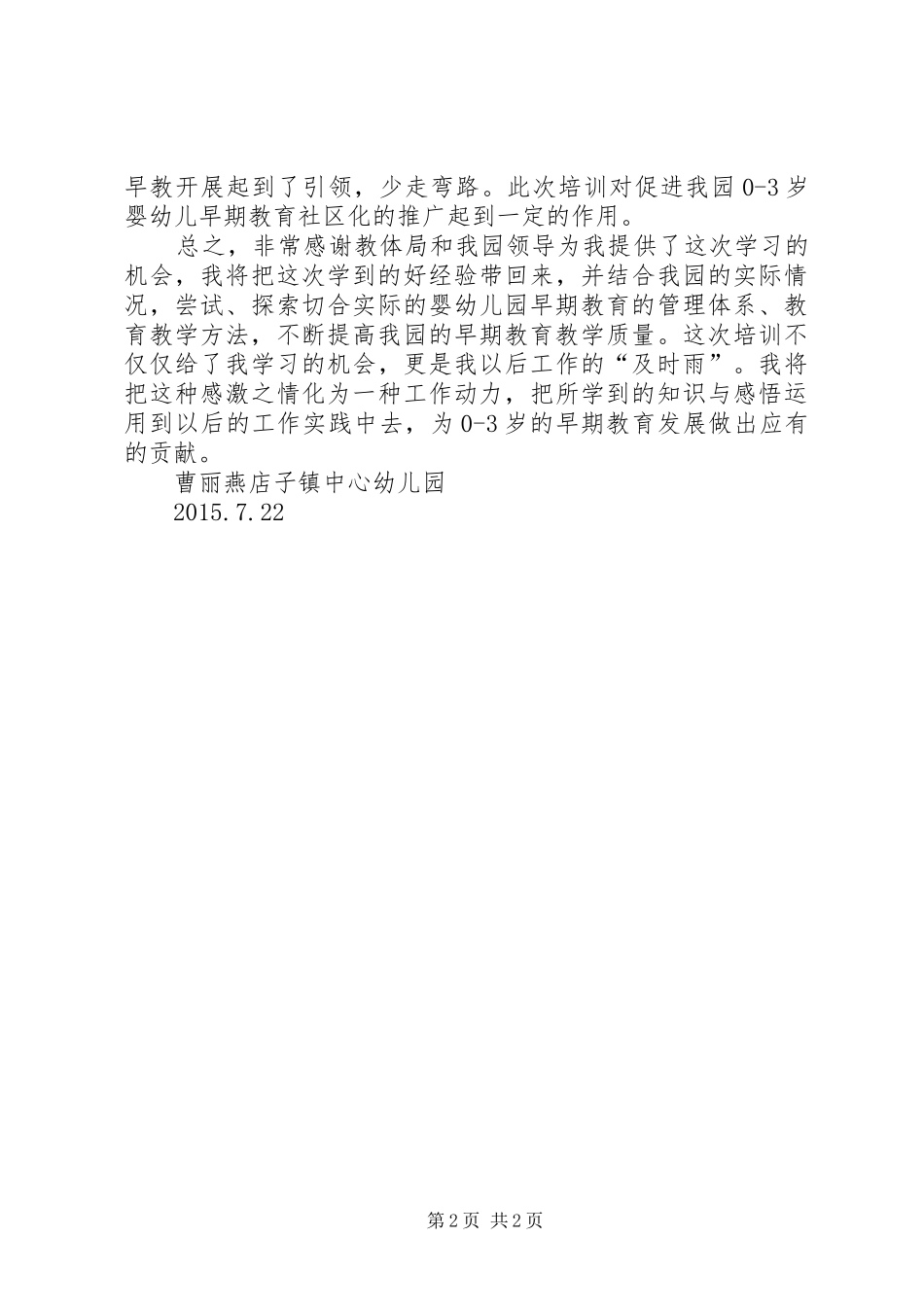 早教开展起到了引领，少走弯路。此次培训对促进我园 0-3 岁婴幼儿早期教育社区化的推广起到一定的作用。

总之，非常感谢教体局和我园领导为我提供了这次学习的机会，我将把这次学到的好经验带回来，并结合我园的实际情况，尝试、探索切合实际的婴幼儿园早期教育的管理体系、教育教学方法，不断提高我园的早期教育教学质量。这次培训不仅仅给了我学习的机会，更是我以后工作的“及时雨”。我将把这种感激之情化为一种工作动力，把所学到的知识与感悟运用到以后的工作实践中去，为 0-3 岁的早期教育发展做出应有的贡献。

曹丽燕店子镇中心幼儿园

2015.7.22

第 2 页 共 2 页